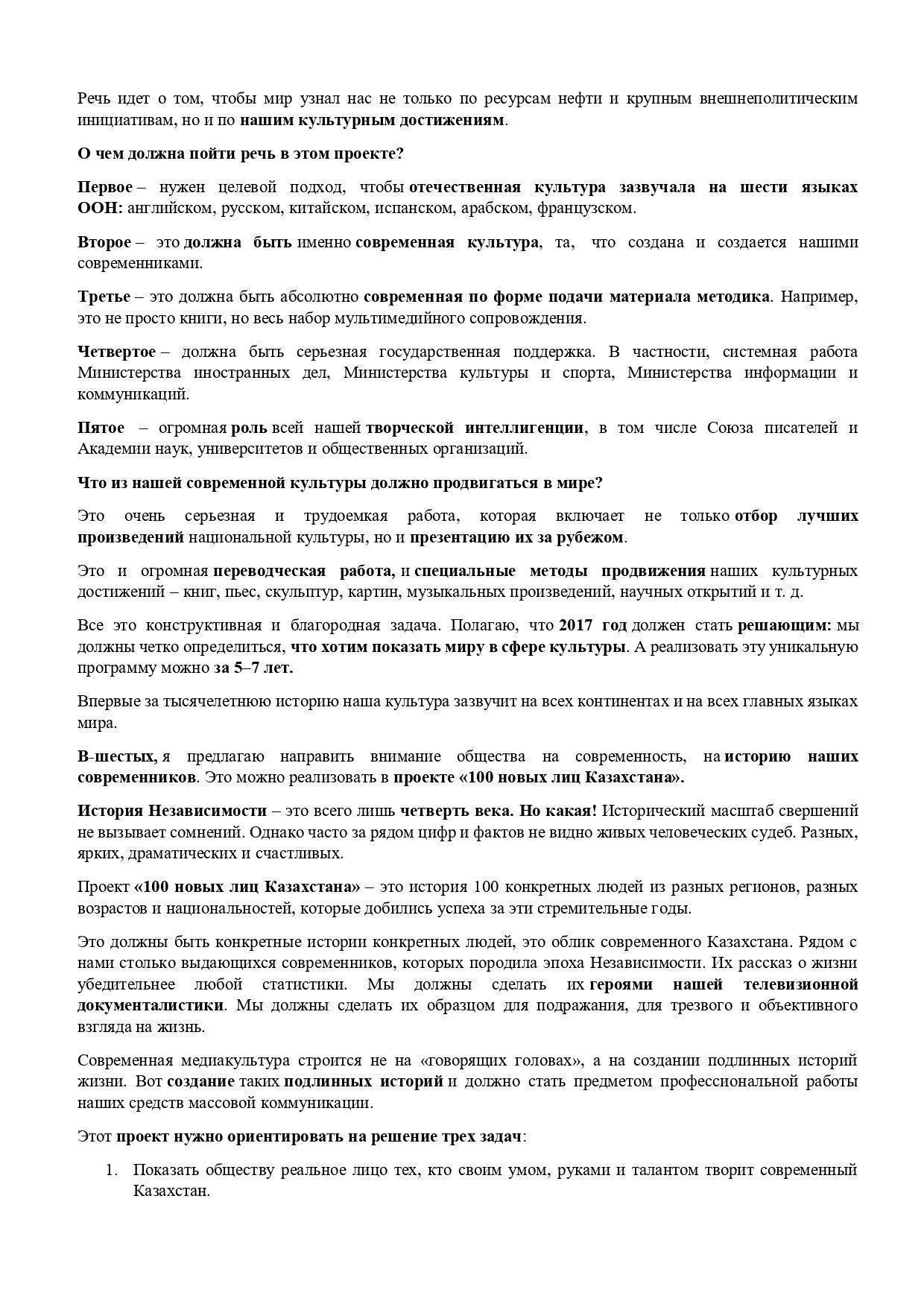 Речь идет о том, чтобы мир узнал нас не только по ресурсам нефти и крупным внешнеполитическим инициативам, но и по нашим культурным достижениям.

О чем должна пойти речь в этом проекте?

Первое – нужен целевой подход, чтобы отечественная культура зазвучала на шести языках ООН: английском, русском, китайском, испанском, арабском, французском.

Второе – это должна быть именно современная культура, та, что создана и создается нашими современниками.

Третье – это должна быть абсолютно современная по форме подачи материала методика. Например, это не просто книги, но весь набор мультимедийного сопровождения.

Четвертое – должна быть серьезная государственная поддержка. В частности, системная работа Министерства иностранных дел, Министерства культуры и спорта, Министерства информации и коммуникаций.

Пятое – огромная роль всей нашей творческой интеллигенции, в том числе Союза писателей и Академии наук, университетов и общественных организаций.

Что из нашей современной культуры должно продвигаться в мире?

Это очень серьезная и трудоемкая работа, которая включает не только отбор лучших произведений национальной культуры, но и презентацию их за рубежом.

Это и огромная переводческая работа, и специальные методы продвижения наших культурных достижений – книг, пьес, скульптур, картин, музыкальных произведений, научных открытий и т. д.

Все это конструктивная и благородная задача. Полагаю, что 2017 год должен стать решающим: мы должны четко определиться, что хотим показать миру в сфере культуры. А реализовать эту уникальную программу можно за 5–7 лет.

Впервые за тысячелетнюю историю наша культура зазвучит на всех континентах и на всех главных языках мира.

В-шестых, я предлагаю направить внимание общества на современность, на историю наших современников. Это можно реализовать в проекте «100 новых лиц Казахстана».

История Независимости – это всего лишь четверть века. Но какая! Исторический масштаб свершений не вызывает сомнений. Однако часто за рядом цифр и фактов не видно живых человеческих судеб. Разных, ярких, драматических и счастливых.

Проект «100 новых лиц Казахстана» – это история 100 конкретных людей из разных регионов, разных возрастов и национальностей, которые добились успеха за эти стремительные годы.

Это должны быть конкретные истории конкретных людей, это облик современного Казахстана. Рядом с нами столько выдающихся современников, которых породила эпоха Независимости. Их рассказ о жизни убедительнее любой статистики. Мы должны сделать их героями нашей телевизионной документалистики. Мы должны сделать их образцом для подражания, для трезвого и объективного взгляда на жизнь.

Современная медиакультура строится не на «говорящих головах», а на создании подлинных историй жизни. Вот создание таких подлинных историй и должно стать предметом профессиональной работы наших средств массовой коммуникации.

Этот проект нужно ориентировать на решение трех задач:

1. Показать обществу реальное лицо тех, кто своим умом, руками и талантом творит современный Казахстан.